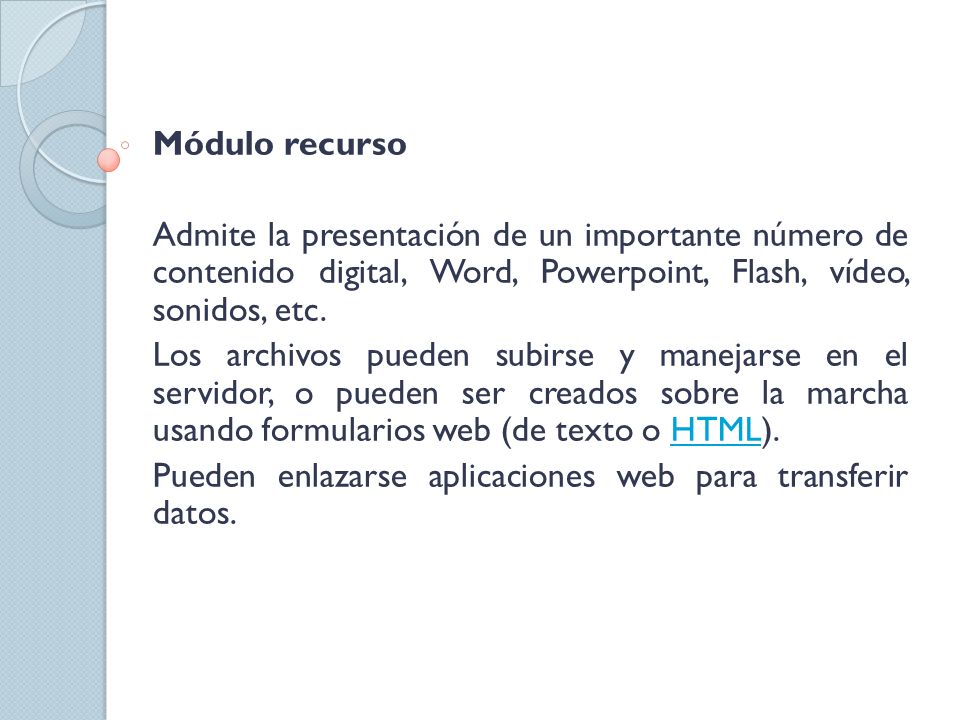 Módulo recurso

Admite la presentación de un importante número de contenido digital, Word, Powerpoint, Flash, vídeo, sonidos, etc.

Los archivos pueden subirse y manejarse en el servidor, o pueden ser creados sobre la marcha usando formularios web (de texto o HTML).

Pueden enlazarse aplicaciones web para transferir datos.